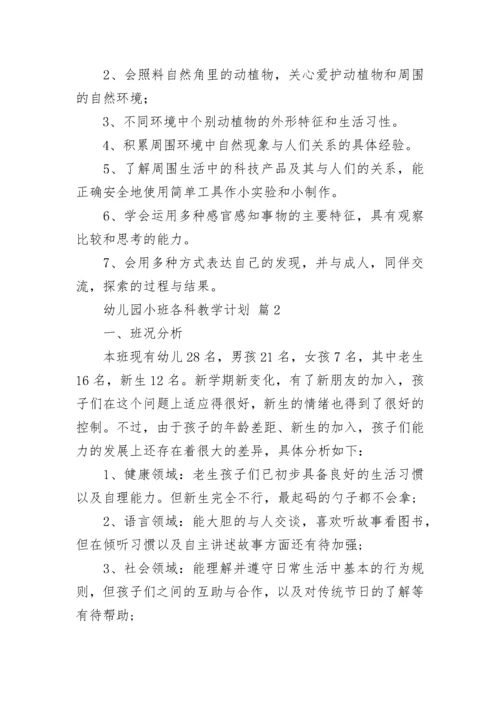 2、会照料自然角里的动植物，关心爱护动植物和周围的自然环境；

3、不同环境中个别动植物的外形特征和生活习性。

4、积累周围环境中自然现象与人们关系的具体经验。

5、了解周围生活中的科技产品及其与人们的关系，能正确安全地使用简单工具作小实验和小制作。

6、学会运用多种感官感知事物的主要特征，具有观察比较和思考的能力。

7、会用多种方式表达自己的发现，并与成人，同伴交流，探索的过程与结果。

幼儿园小班各科教学计划 篇2

一、班况分析

本班现有幼儿28名，男孩21名，女孩7名，其中老生16名，新生12名。新学期新变化，有了新朋友的加入，孩子们在这个问题上适应得很好，新生的情绪也得到了很好的控制。不过，由于孩子的年龄差距、新生的加入，孩子们能力的发展上还存在着很大的差异，具体分析如下：

1、健康领域：老生孩子们已初步具备良好的生活习惯以及自理能力。但新生完全不行，最起码的勺子都不会拿；

2、语言领域：能大胆的与人交谈，喜欢听故事看图书，但在倾听习惯以及自主讲述故事方面还有待加强；

3、社会领域：能理解并遵守日常生活中基本的行为规则，但孩子们之间的互助与合作，以及对传统节日的了解等有待帮助；